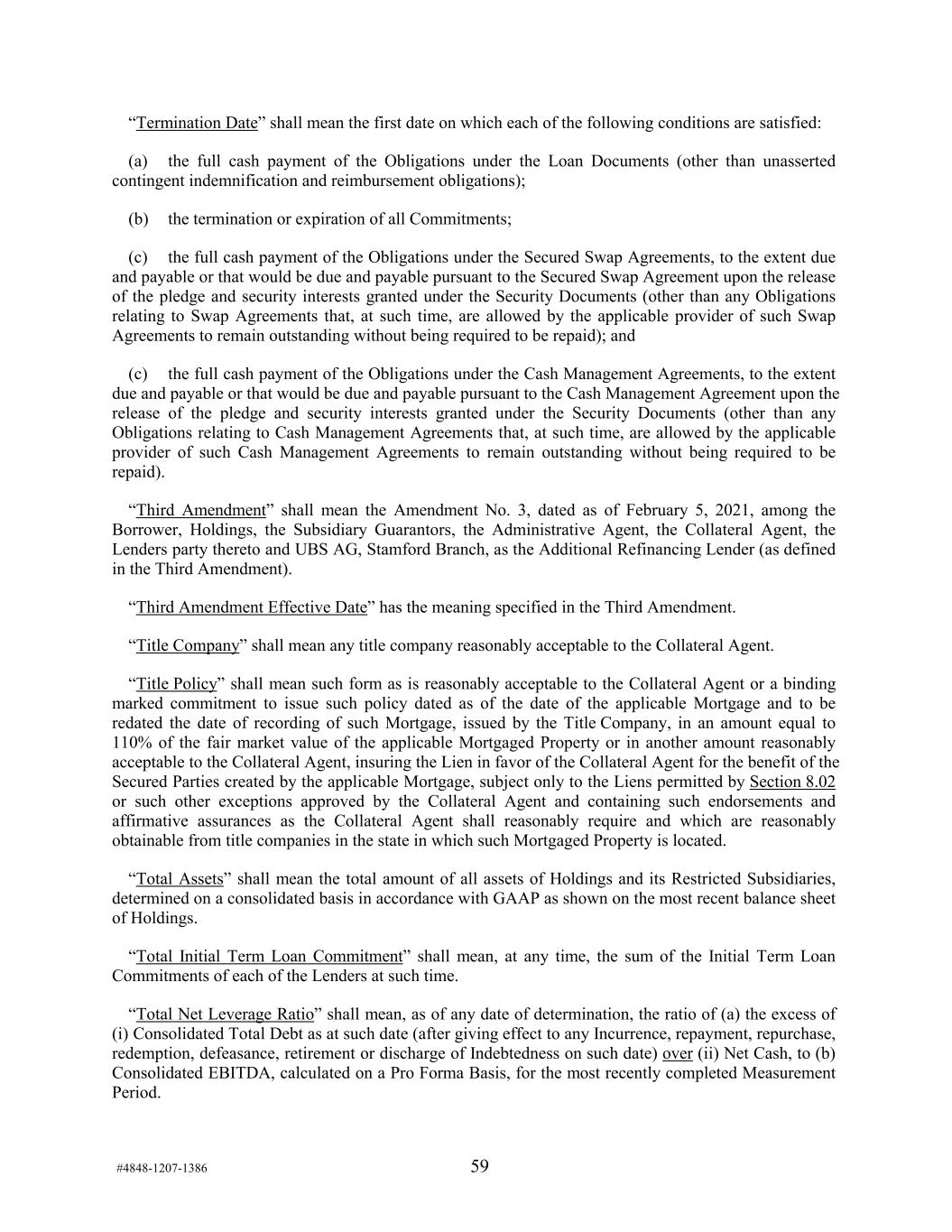 “Termination Date” shall mean the first date on which each of the following conditions are satisfied:

(a) the full cash payment of the Obligations under the Loan Documents (other than unasserted contingent indemnification and reimbursement obligations);

(b) the termination or expiration of all Commitments;

(c) the full cash payment of the Obligations under the Secured Swap Agreements, to the extent due and payable or that would be due and payable pursuant to the Secured Swap Agreement upon the release of the pledge and security interests granted under the Security Documents (other than any Obligations relating to Swap Agreements that, at such time, are allowed by the applicable provider of such Swap Agreements to remain outstanding without being required to be repaid); and

(c) the full cash payment of the Obligations under the Cash Management Agreements, to the extent due and payable or that would be due and payable pursuant to the Cash Management Agreement upon the release of the pledge and security interests granted under the Security Documents (other than any Obligations relating to Cash Management Agreements that, at such time, are allowed by the applicable provider of such Cash Management Agreements to remain outstanding without being required to be repaid).

“Third Amendment” shall mean the Amendment No. 3, dated as of February 5, 2021, among the Borrower, Holdings, the Subsidiary Guarantors, the Administrative Agent, the Collateral Agent, the Lenders party thereto and UBS AG, Stamford Branch, as the Additional Refinancing Lender (as defined in the Third Amendment).

“Third Amendment Effective Date” has the meaning specified in the Third Amendment.

“Title Company” shall mean any title company reasonably acceptable to the Collateral Agent.

“Title Policy” shall mean such form as is reasonably acceptable to the Collateral Agent or a binding marked commitment to issue such policy dated as of the date of the applicable Mortgage and to be redated the date of recording of such Mortgage, issued by the Title Company, in an amount equal to 110% of the fair market value of the applicable Mortgaged Property or in another amount reasonably acceptable to the Collateral Agent, insuring the Lien in favor of the Collateral Agent for the benefit of the Secured Parties created by the applicable Mortgage, subject only to the Liens permitted by Section 8.02 or such other exceptions approved by the Collateral Agent and containing such endorsements and affirmative assurances as the Collateral Agent shall reasonably require and which are reasonably obtainable from title companies in the state in which such Mortgaged Property is located.

“Total Assets” shall mean the total amount of all assets of Holdings and its Restricted Subsidiaries, determined on a consolidated basis in accordance with GAAP as shown on the most recent balance sheet of Holdings.

“Total Initial Term Loan Commitment” shall mean, at any time, the sum of the Initial Term Loan Commitments of each of the Lenders at such time.

“Total Net Leverage Ratio” shall mean, as of any date of determination, the ratio of (a) the excess of (i) Consolidated Total Debt as at such date (after giving effect to any Incurrence, repayment, repurchase, redemption, defeasance, retirement or discharge of Indebtedness on such date) over (ii) Net Cash, to (b) Consolidated EBITDA, calculated on a Pro Forma Basis, for the most recently completed Measurement Period.

#4848-1207-1386 59